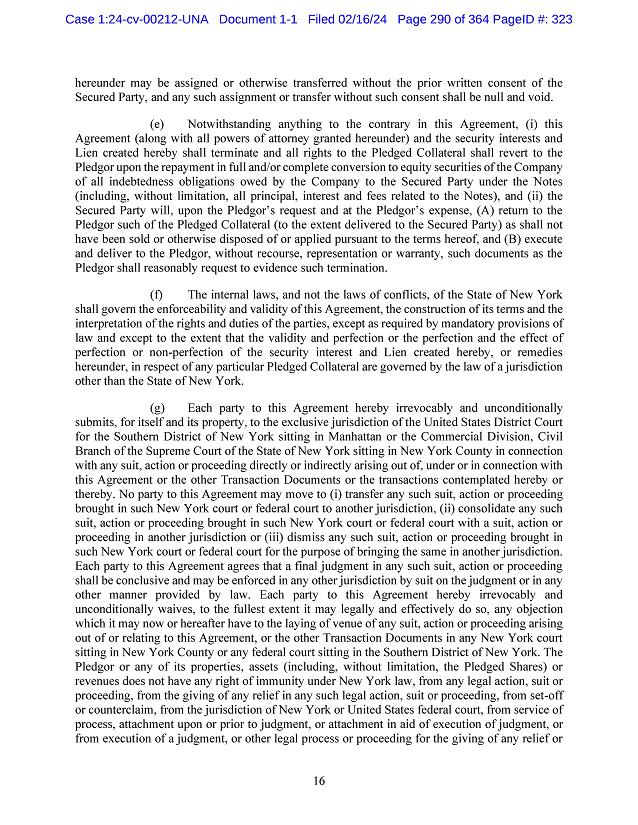 Case 1:24-cv-00212-UNA Document 1-1 Filed 02/16/24 Page 290 of 364 PageID #: 323

hereunder may be assigned or otherwise transferred without the prior written consent of the Secured Party, and any such assignment or transfer without such consent shall be null and void.

(e) Notwithstanding anything to the contrary in this Agreement, (i) this Agreement (along with all powers of attorney granted hereunder) and the security interests and Lien created hereby shall terminate and all rights to the Pledged Collateral shall revert to the Pledgor upon the repayment in full and/or complete conversion to equity securities of the Company of all indebtedness obligations owed by the Company to the Secured Party under the Notes (including, without limitation, all principal, interest and fees related to the Notes), and (ii) the Secured Party will, upon the Pledgor's request and at the Pledgor's expense, (A) return to the Pledgor such of the Pledged Collateral (to the extent delivered to the Secured Party) as shall not have been sold or otherwise disposed of or applied pursuant to the terms hereof, and (B) execute and deliver to the Pledgor, without recourse, representation or warranty, such documents as the Pledgor shall reasonably request to evidence such termination.

(f) The internal laws, and not the laws of conflicts, of the State of New York shall govern the enforceability and validity of this Agreement, the construction of its terms and the interpretation of the rights and duties of the parties, except as required by mandatory provisions of law and except to the extent that the validity and perfection or the perfection and the effect of perfection or non-perfection of the security interest and Lien created hereby, or remedies hereunder, in respect of any particular Pledged Collateral are governed by the law of a jurisdiction other than the State of New York.

(g) Each party to this Agreement hereby irrevocably and unconditionally submits, for itself and its property, to the exclusive jurisdiction of the United States District Court for the Southern District of New York sitting in Manhattan or the Commercial Division, Civil Branch of the Supreme Court of the State of New York sitting in New York County in connection with any suit, action or proceeding directly or indirectly arising out of, under or in connection with this Agreement or the other Transaction Documents or the transactions contemplated hereby or thereby. No party to this Agreement may move to (i) transfer any such suit, action or proceeding brought in such New York court or federal court to another jurisdiction, (ii) consolidate any such suit, action or proceeding brought in such New York court or federal court with a suit, action or proceeding in another jurisdiction or (iii) dismiss any such suit, action or proceeding brought in such New York court or federal court for the purpose of bringing the same in another jurisdiction. Each party to this Agreement agrees that a final judgment in any such suit, action or proceeding shall be conclusive and may be enforced in any other jurisdiction by suit on the judgment or in any other manner provided by law. Each party to this Agreement hereby irrevocably and unconditionally waives, to the fullest extent it may legally and effectively do so, any objection which it may now or hereafter have to the laying of venue of any suit, action or proceeding arising out of or relating to this Agreement, or the other Transaction Documents in any New York court sitting in New York County or any federal court sitting in the Southern District of New York. The Pledgor or any of its properties, assets (including, without limitation, the Pledged Shares) or revenues does not have any right of immunity under New York law, from any legal action, suit or proceeding, from the giving of any relief in any such legal action, suit or proceeding, from set-off or counterclaim, from the jurisdiction of New York or United States federal court, from service of process, attachment upon or prior to judgment, or attachment in aid of execution of judgment, or from execution of a judgment, or other legal process or proceeding for the giving of any relief or

16